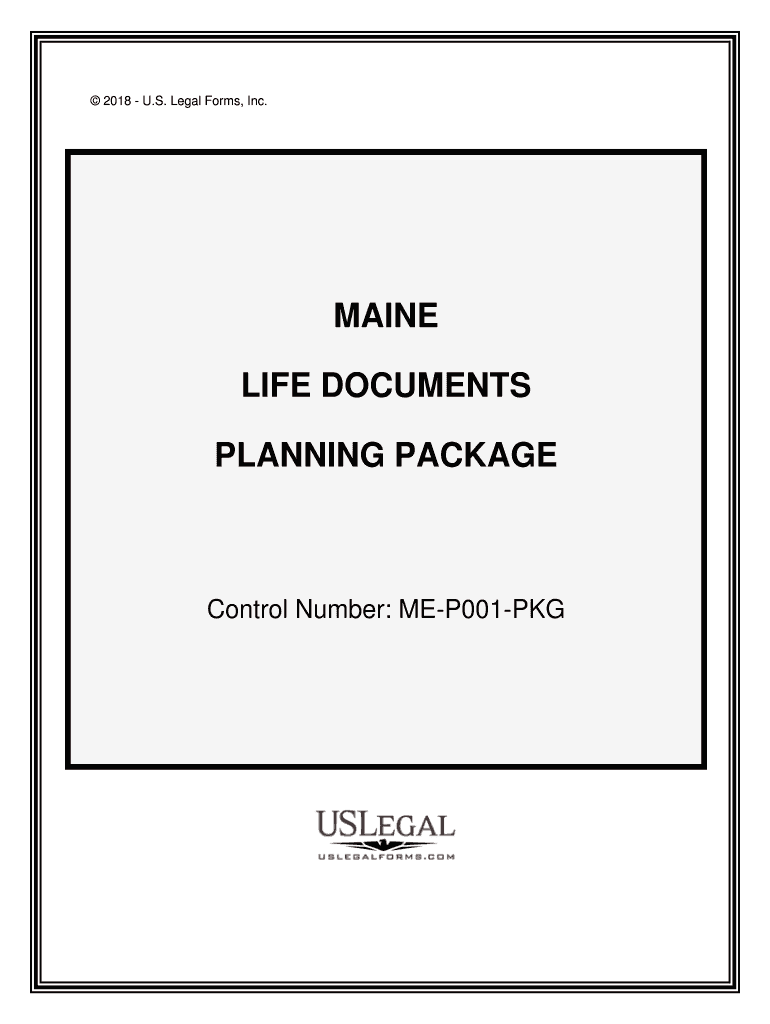 © 2018 - U.S. Legal Forms, Inc.

MAINE

LIFE DOCUMENTS

PLANNING PACKAGE

Control Number: ME-P001-PKG

USLEGAL
USLEGALFORMS.COM